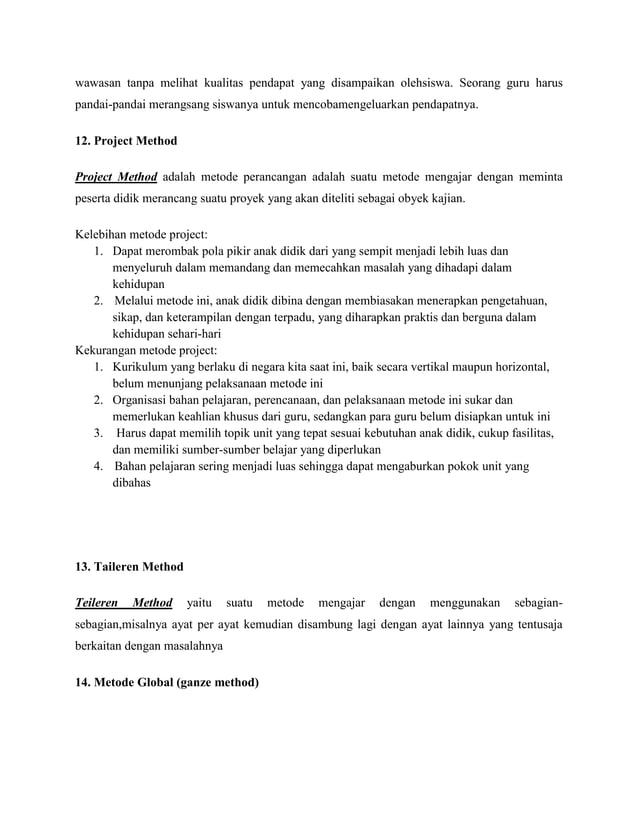 wawasan tanpa melihat kualitas pendapat yang disampaikan olehsiswa. Seorang guru harus pandai-pandai merangsang siswanya untuk mencobamengeluarkan pendapatnya.

12. Project Method

Project Method adalah metode perancangan adalah suatu metode mengajar dengan meminta peserta didik merancang suatu proyek yang akan diteliti sebagai obyek kajian.

Kelebihan metode project:
1. Dapat merombak pola pikir anak didik dari yang sempit menjadi lebih luas dan menyeluruh dalam memandang dan memecahkan masalah yang dihadapi dalam kehidupan
2. Melalui metode ini, anak didik dibina dengan membiasakan menerapkan pengetahuan, sikap, dan keterampilan dengan terpadu, yang diharapkan praktis dan berguna dalam kehidupan sehari-hari

Kekurangan metode project:
1. Kurikulum yang berlaku di negara kita saat ini, baik secara vertikal maupun horizontal, belum menunjang pelaksanaan metode ini
2. Organisasi bahan pelajaran, perencanaan, dan pelaksanaan metode ini sukar dan memerlukan keahlian khusus dari guru, sedangkan para guru belum disiapkan untuk ini
3. Harus dapat memilih topik unit yang tepat sesuai kebutuhan anak didik, cukup fasilitas, dan memiliki sumber-sumber belajar yang diperlukan
4. Bahan pelajaran sering menjadi luas sehingga dapat mengaburkan pokok unit yang dibahas

13. Taileren Method

Teileren Method yaitu suatu metode mengajar dengan menggunakan sebagian-sebagian,misalnya ayat per ayat kemudian disambung lagi dengan ayat lainnya yang tentusaja berkaitan dengan masalahnya

14. Metode Global (ganze method)